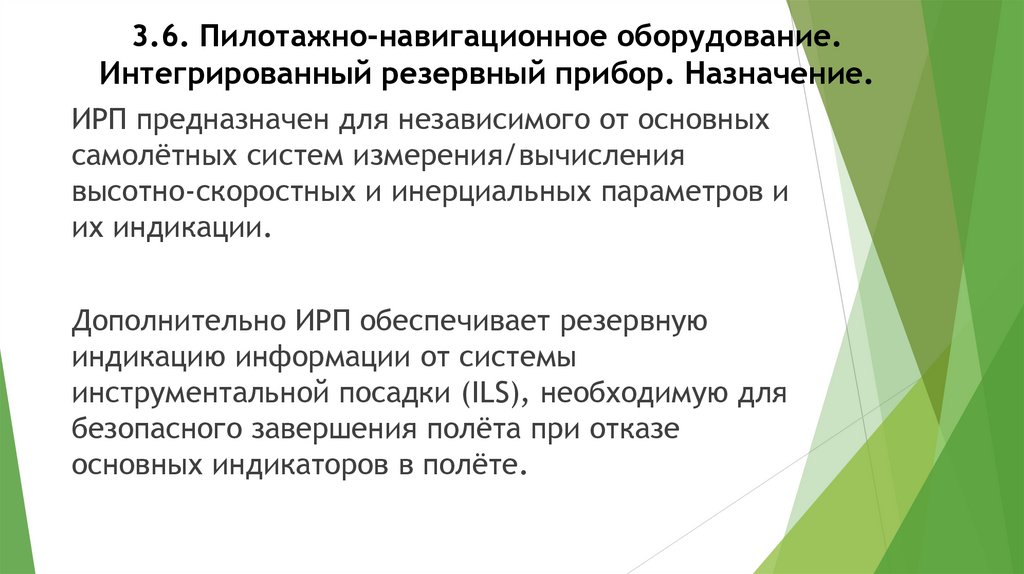 3.6. Пилотажно-навигационное оборудование. Интегрированный резервный прибор. Назначение.

ИРП предназначен для независимого от основных самолётных систем измерения/вычисления высотно-скоростных и инерциальных параметров и их индикации.

Дополнительно ИРП обеспечивает резервную индикацию информации от системы инструментальной посадки (ILS), необходимую для безопасного завершения полёта при отказе основных индикаторов в полёте.